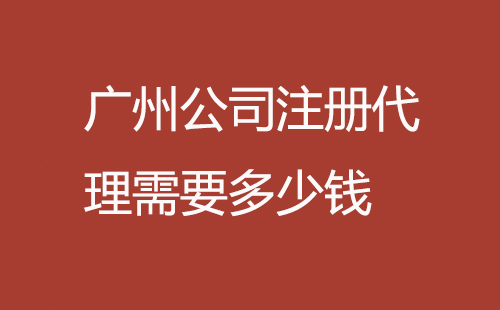 广州公司注册代理需要多少钱